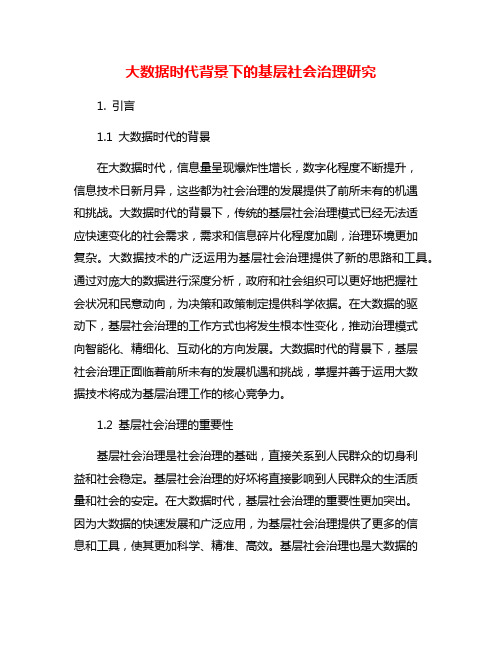 大数据时代背景下的基层社会治理研究

1. 引言

1.1 大数据时代的背景

在大数据时代，信息量呈现爆炸性增长，数字化程度不断提升，信息技术日新月异，这些都为社会治理的发展提供了前所未有的机遇和挑战。大数据时代的背景下，传统的基层社会治理模式已经无法适应快速变化的社会需求，需求和信息碎片化程度加剧，治理环境更加复杂。大数据技术的广泛运用为基层社会治理提供了新的思路和工具。通过对庞大的数据进行深度分析，政府和社会组织可以更好地把握社会状况和民意动向，为决策和政策制定提供科学依据。在大数据的驱动下，基层社会治理的工作方式也将发生根本性变化，推动治理模式向智能化、精细化、互动化的方向发展。大数据时代的背景下，基层社会治理正面临着前所未有的发展机遇和挑战，掌握并善于运用大数据技术将成为基层治理工作的核心竞争力。

1.2 基层社会治理的重要性

基层社会治理是社会治理的基础，直接关系到人民群众的切身利益和社会稳定。基层社会治理的好坏将直接影响到人民群众的生活质量和社会的安定。在大数据时代，基层社会治理的重要性更加突出。因为大数据的快速发展和广泛应用，为基层社会治理提供了更多的信息和工具，使其更加科学、精准、高效。基层社会治理也是大数据的